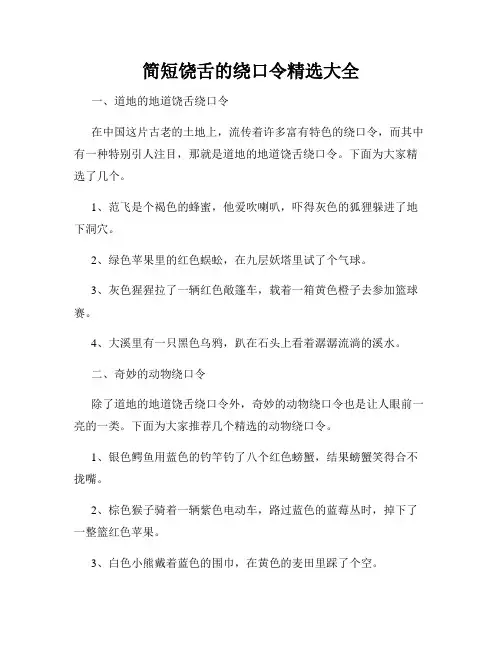 简短饶舌的绕口令精选大全

一、道地的地道饶舌绕口令

在中国这片古老的土地上，流传着许多富有特色的绕口令，而其中有一种特别引人注目，那就是道地的地道饶舌绕口令。下面为大家精选了几个。

1、范飞是个褐色的蜂蜜，他爱吹喇叭，吓得灰色的狐狸躲进了地下洞穴。

2、绿色苹果里的红色蜈蚣，在九层妖塔里试了个气球。

3、灰色猩猩拉了一辆红色敞篷车，载着一箱黄色橙子去参加篮球赛。

4、大溪里有一只黑色乌鸦，趴在石头上看着潺潺流淌的溪水。

二、奇妙的动物绕口令

除了道地的地道饶舌绕口令外，奇妙的动物绕口令也是让人眼前一亮的一类。下面为大家推荐几个精选的动物绕口令。

1、银色鳄鱼用蓝色的钓竿钓了八个红色螃蟹，结果螃蟹笑得合不拢嘴。

2、棕色猴子骑着一辆紫色电动车，路过蓝色的蓝莓丛时，掉下了一整篮红色苹果。

3、白色小熊戴着蓝色的围巾，在黄色的麦田里踩了个空。